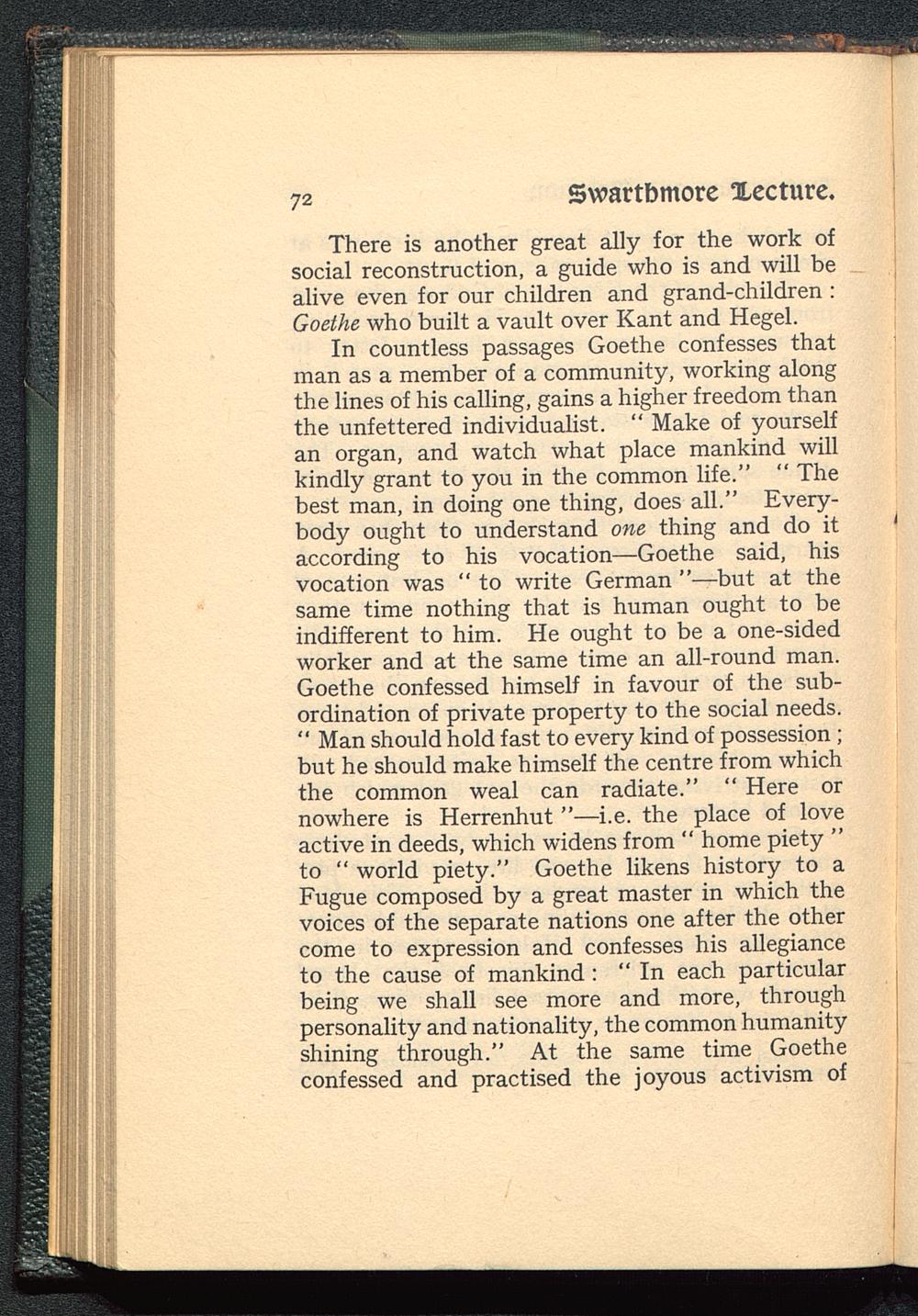 72 Swarthmore Lecture.

There is another great ally for the work of social reconstruction, a guide who is and will be alive even for our children and grand-children : Goethe who built a vault over Kant and Hegel.

In countless passages Goethe confesses that man as a member of a community, working along the lines of his calling, gains a higher freedom than the unfettered individualist. " Make of yourself an organ, and watch what place mankind will kindly grant to you in the common life." " The best man, in doing one thing, does all." Everybody ought to understand one thing and do it according to his vocation—Goethe said, his vocation was " to write German "—but at the same time nothing that is human ought to be indifferent to him. He ought to be a one-sided worker and at the same time an all-round man. Goethe confessed himself in favour of the subordination of private property to the social needs. " Man should hold fast to every kind of possession ; but he should make himself the centre from which the common weal can radiate." " Here or nowhere is Herrenhut "—i.e. the place of love active in deeds, which widens from " home piety " to " world piety." Goethe likens history to a Fugue composed by a great master in which the voices of the separate nations one after the other come to expression and confesses his allegiance to the cause of mankind : " In each particular being we shall see more and more, through personality and nationality, the common humanity shining through." At the same time Goethe confessed and practised the joyous activism of